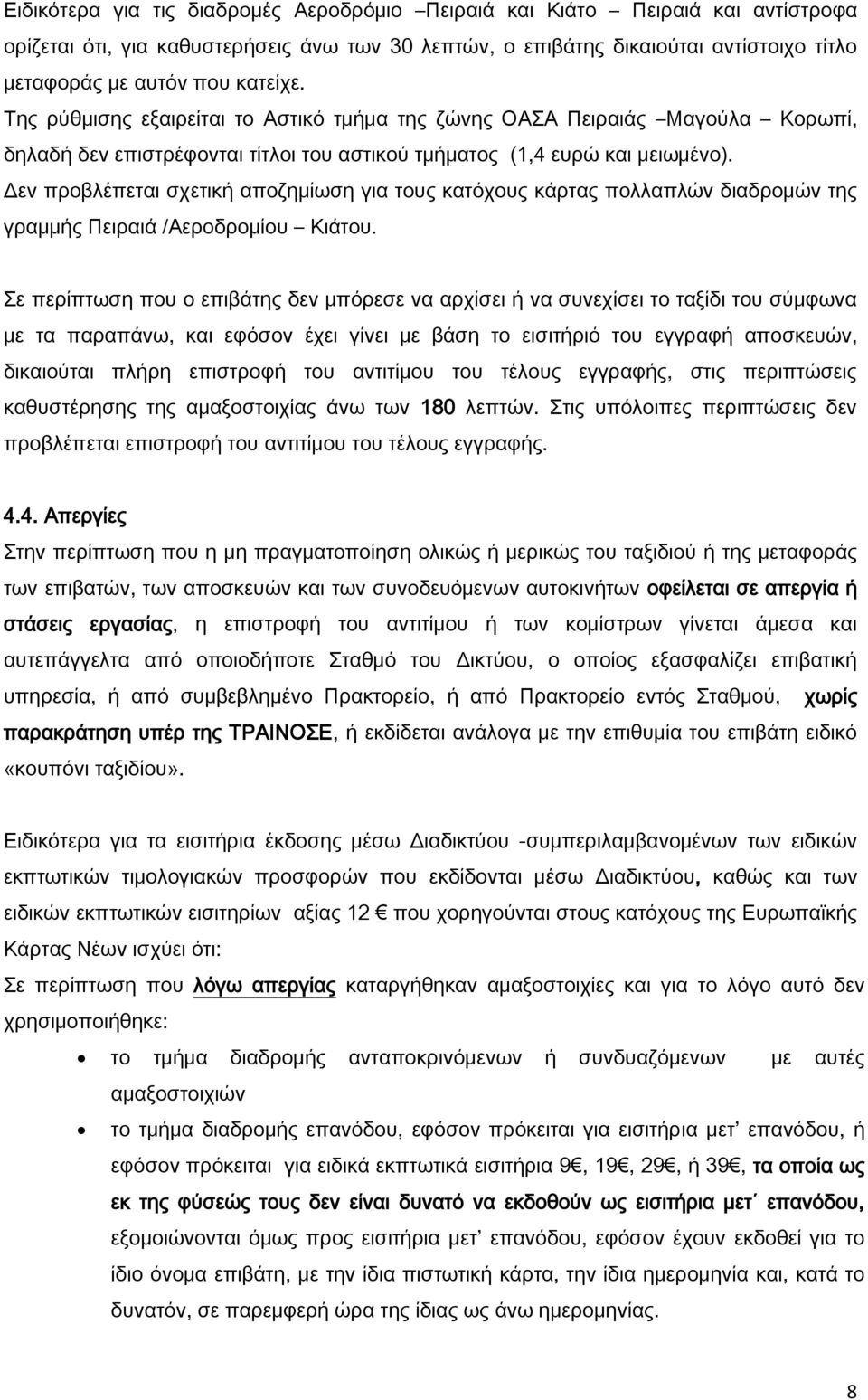 Ειδικότερα για τις διαδρομές Αεροδρόμιο –Πειραιά και Κιάτο – Πειραιά και αντίστροφα ορίζεται ότι, για καθυστερήσεις άνω των 30 λεπτών, ο επιβάτης δικαιούται αντίστοιχο τίτλο μεταφοράς με αυτόν που κατείχε.
Της ρύθμισης εξαιρείται το Αστικό τμήμα της ζώνης ΟΑΣΑ Πειραιάς –Μαγούλα – Κορωπί, δηλαδή δεν επιστρέφονται τίτλοι του αστικού τμήματος (1,4 ευρώ και μειωμένο).
Δεν προβλέπεται σχετική αποζημίωση για τους κατόχους κάρτας πολλαπλών διαδρομών της γραμμής Πειραιά /Αεροδρομίου – Κιάτου.

Σε περίπτωση που ο επιβάτης δεν μπόρεσε να αρχίσει ή να συνεχίσει το ταξίδι του σύμφωνα με τα παραπάνω, και εφόσον έχει γίνει με βάση το εισιτήριό του εγγραφή αποσκευών, δικαιούται πλήρη επιστροφή του αντιτίμου του τέλους εγγραφής, στις περιπτώσεις καθυστέρησης της αμαξοστοιχίας άνω των 180 λεπτών. Στις υπόλοιπες περιπτώσεις δεν προβλέπεται επιστροφή του αντιτίμου του τέλους εγγραφής.

4.4. Απεργίες
Στην περίπτωση που η μη πραγματοποίηση ολικώς ή μερικώς του ταξιδιού ή της μεταφοράς των επιβατών, των αποσκευών και των συνοδευόμενων αυτοκινήτων οφείλεται σε απεργία ή στάσεις εργασίας, η επιστροφή του αντιτίμου ή των κομίστρων γίνεται άμεσα και αυτεπάγγελτα από οποιοδήποτε Σταθμό του Δικτύου, ο οποίος εξασφαλίζει επιβατική υπηρεσία, ή από συμβεβλημένο Πρακτορείο, ή από Πρακτορείο εντός Σταθμού, χωρίς παρακράτηση υπέρ της ΤΡΑΙΝΟΣΕ, ή εκδίδεται ανάλογα με την επιθυμία του επιβάτη ειδικό «κουπόνι ταξιδίου».

Ειδικότερα για τα εισιτήρια έκδοσης μέσω Διαδικτύου -συμπεριλαμβανομένων των ειδικών εκπτωτικών τιμολογιακών προσφορών που εκδίδονται μέσω Διαδικτύου, καθώς και των ειδικών εκπτωτικών εισιτηρίων αξίας 12 € που χορηγούνται στους κατόχους της Ευρωπαϊκής Κάρτας Νέων ισχύει ότι:
Σε περίπτωση που λόγω απεργίας καταργήθηκαν αμαξοστοιχίες και για το λόγο αυτό δεν χρησιμοποιήθηκε:
• το τμήμα διαδρομής ανταποκρινόμενων ή συνδυαζόμενων με αυτές αμαξοστοιχιών
• το τμήμα διαδρομής επανόδου, εφόσον πρόκειται για εισιτήρια μετ’ επανόδου, ή εφόσον πρόκειται για ειδικά εκπτωτικά εισιτήρια 9€, 19€, 29€, ή 39€, τα οποία ως εκ της φύσεώς τους δεν είναι δυνατό να εκδοθούν ως εισιτήρια μετ΄ επανόδου, εξομοιώνονται όμως προς εισιτήρια μετ’ επανόδου, εφόσον έχουν εκδοθεί για το ίδιο όνομα επιβάτη, με την ίδια πιστωτική κάρτα, την ίδια ημερομηνία και, κατά το δυνατόν, σε παρεμφερή ώρα της ίδιας ως άνω ημερομηνίας.

8